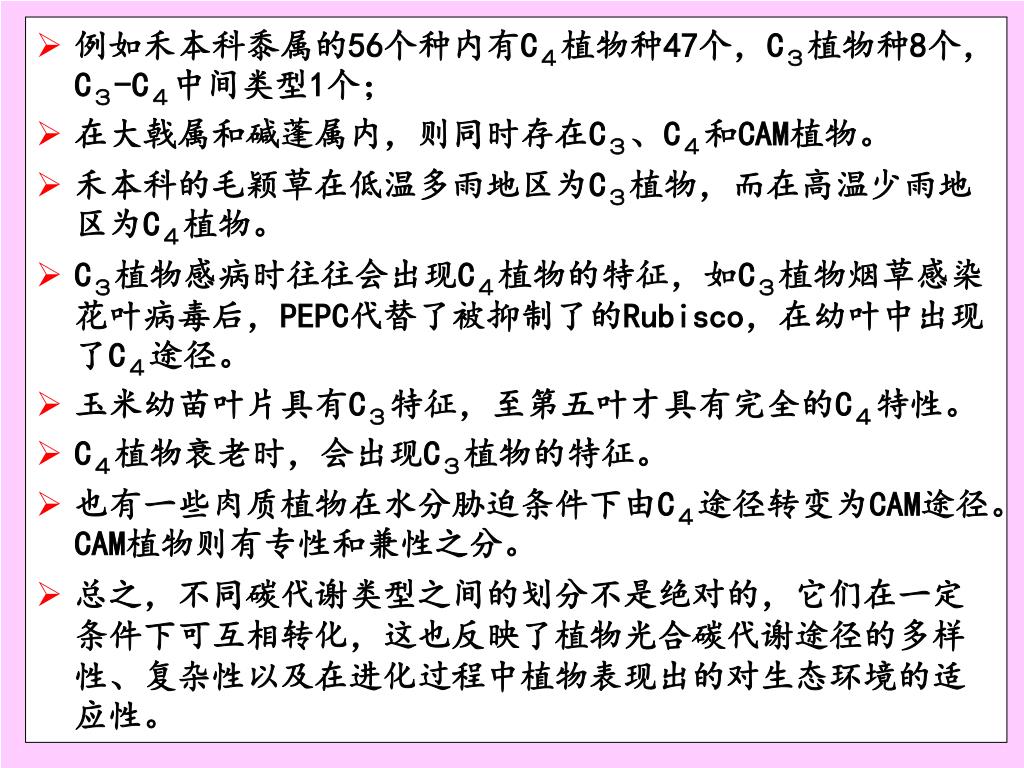 ➢ 例如禾本科黍属的56个种内有$C_4$植物种47个，$C_3$植物种8个，$C_3$-$C_4$中间类型1个；

➢ 在大戟属和碱蓬属内，则同时存在$C_3$、$C_4$和CAM植物。

➢ 禾本科的毛颖草在低温多雨地区为$C_3$植物，而在高温少雨地区为$C_4$植物。

➢ $C_3$植物感病时往往会出现$C_4$植物的特征，如$C_3$植物烟草感染花叶病毒后，PEPC代替了被抑制了的Rubisco，在幼叶中出现了$C_4$途径。

➢ 玉米幼苗叶片具有$C_3$特征，至第五叶才具有完全的$C_4$特性。

➢ $C_4$植物衰老时，会出现$C_3$植物的特征。

➢ 也有一些肉质植物在水分胁迫条件下由$C_4$途径转变为CAM途径。CAM植物则有专性和兼性之分。

➢ 总之，不同碳代谢类型之间的划分不是绝对的，它们在一定条件下可互相转化，这也反映了植物光合碳代谢途径的多样性、复杂性以及在进化过程中植物表现出的对生态环境的适应性。